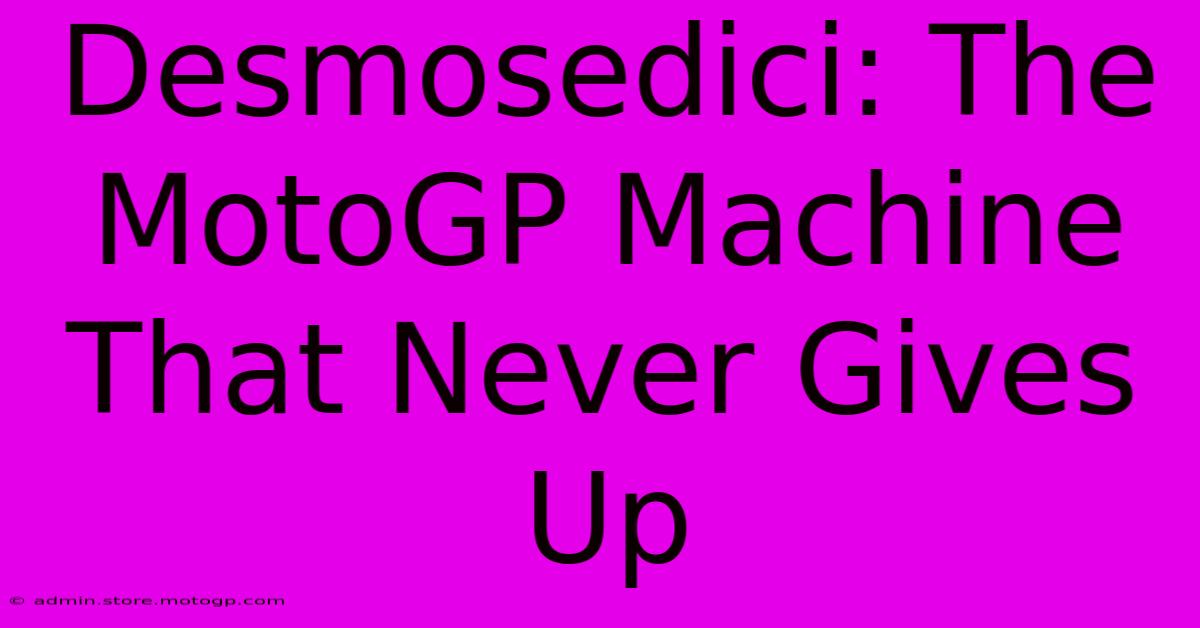 Desmosedici: The MotoGP Machine That Never Gives Up

© admin.store.motogp.com